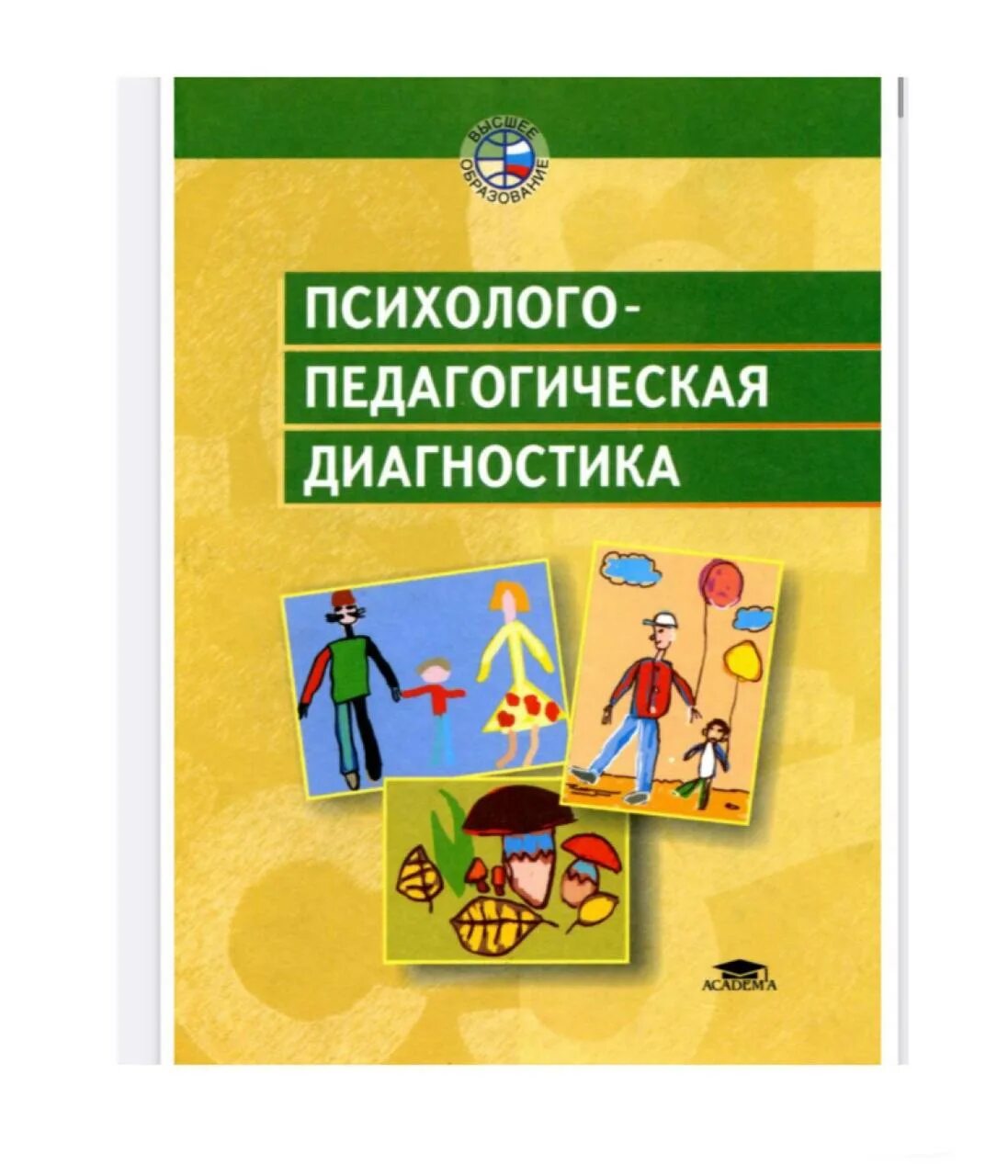 ВЫСШЕЕ ОБРАЗОВАНИЕ

ПСИХОЛОГО-ПЕДАГОГИЧЕСКАЯ ДИАГНОСТИКА

ACADEMA